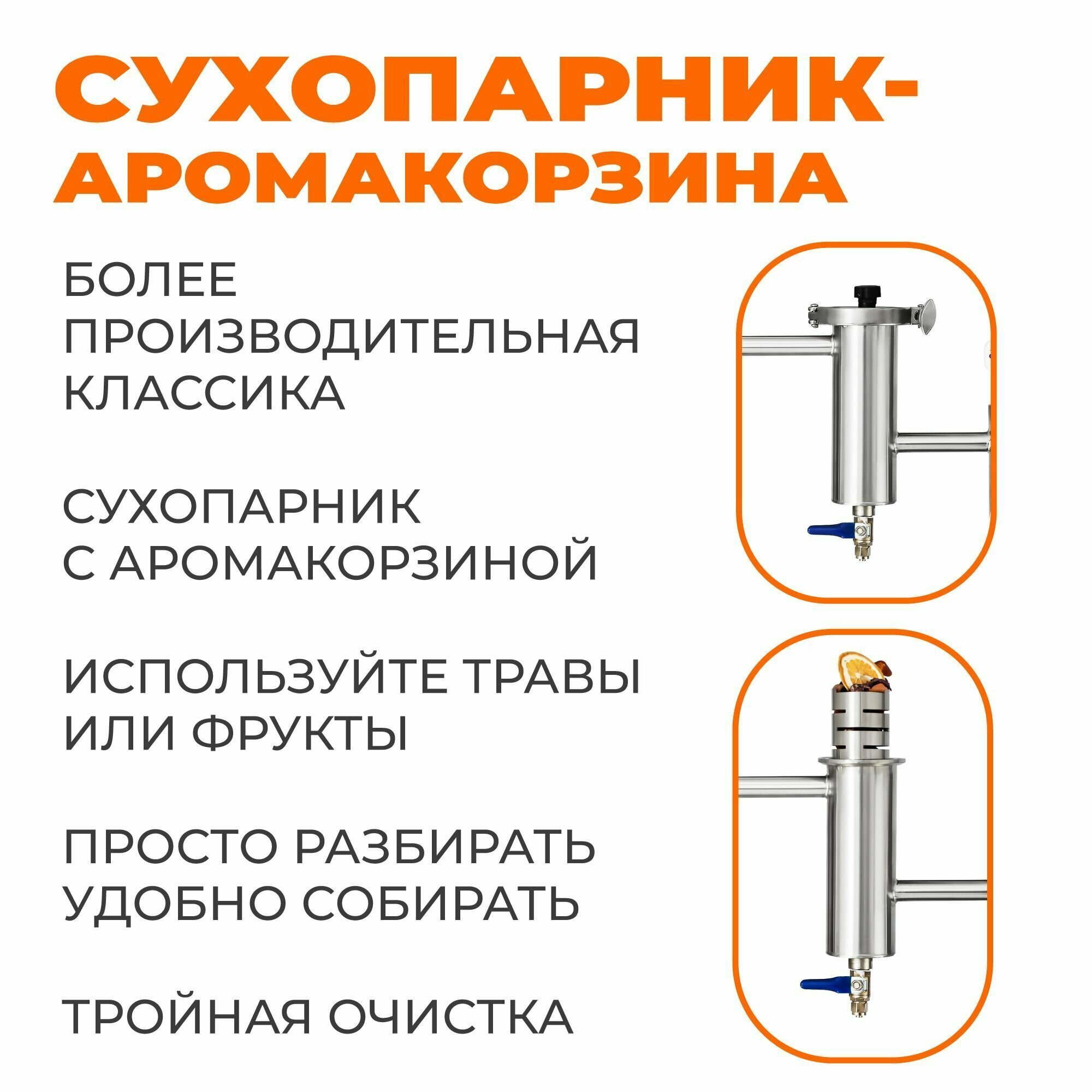 СУХОПАРНИК-
АРОМАКОРЗИНА

БОЛЕЕ
ПРОИЗВОДИТЕЛЬНАЯ
КЛАССИКА

СУХОПАРНИК
С АРОМАКОРЗИНОЙ

ИСПОЛЬЗУЙТЕ ТРАВЫ
ИЛИ ФРУКТЫ

ПРОСТО РАЗБИРАТЬ
УДОБНО СОБИРАТЬ

ТРОЙНАЯ ОЧИСТКА